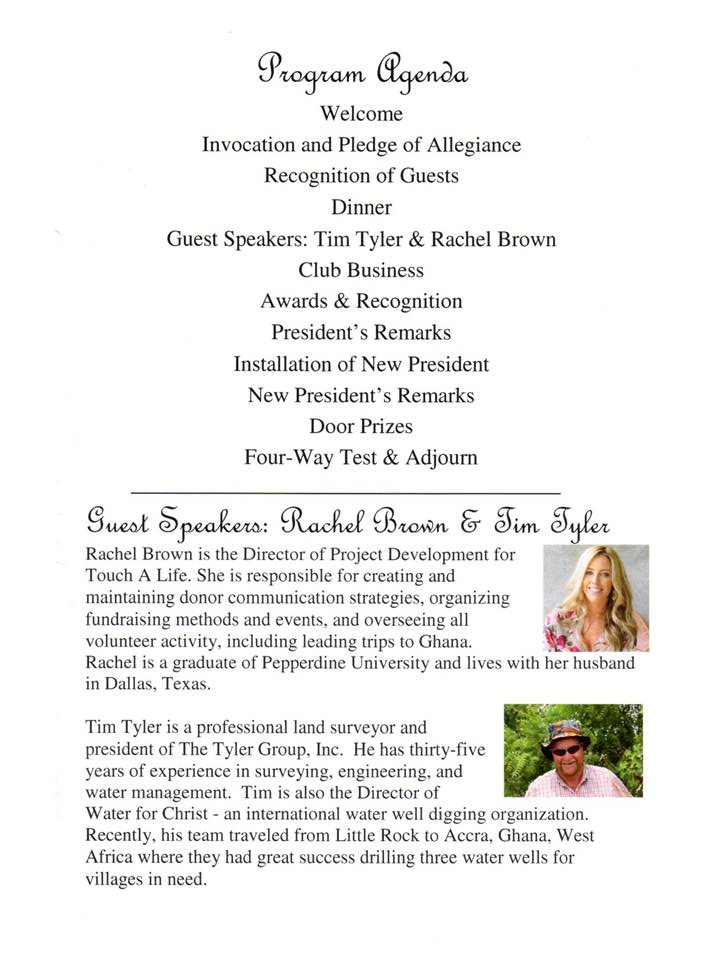 Program Agenda

Welcome
Invocation and Pledge of Allegiance
Recognition of Guests
Dinner
Guest Speakers: Tim Tyler & Rachel Brown
Club Business
Awards & Recognition
President's Remarks
Installation of New President
New President's Remarks
Door Prizes
Four-Way Test & Adjourn

Guest Speakers: Rachel Brown & Tim Tyler

Rachel Brown is the Director of Project Development for Touch A Life. She is responsible for creating and maintaining donor communication strategies, organizing fundraising methods and events, and overseeing all volunteer activity, including leading trips to Ghana. Rachel is a graduate of Pepperdine University and lives with her husband in Dallas, Texas.

Tim Tyler is a professional land surveyor and president of The Tyler Group, Inc. He has thirty-five years of experience in surveying, engineering, and water management. Tim is also the Director of Water for Christ - an international water well digging organization. Recently, his team traveled from Little Rock to Accra, Ghana, West Africa where they had great success drilling three water wells for villages in need.